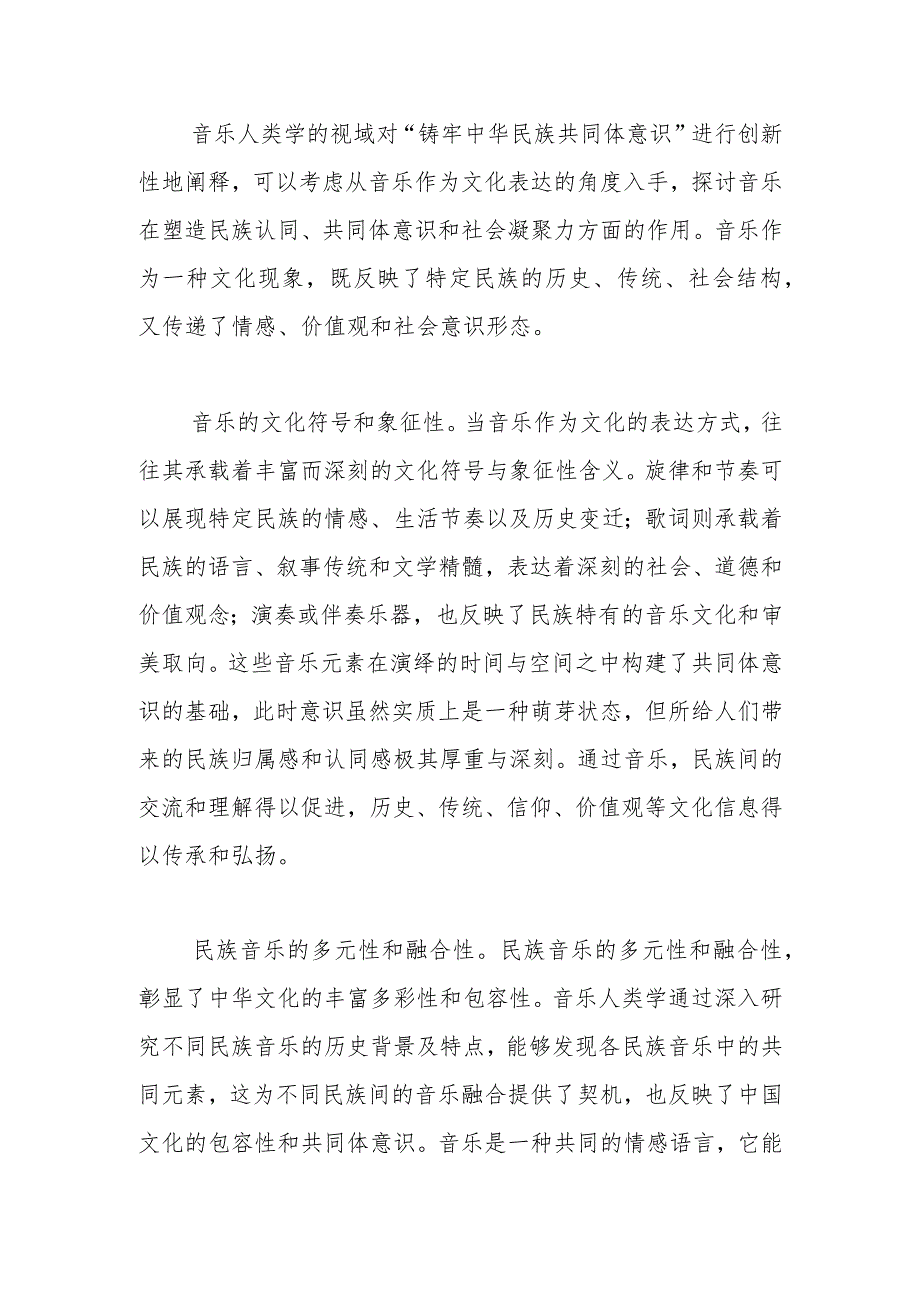 音乐人类学的视域对“铸牢中华民族共同体意识”进行创新性地阐释，可以考虑从音乐作为文化表达的角度入手，探讨音乐在塑造民族认同、共同体意识和社会凝聚力方面的作用。音乐作为一种文化现象，既反映了特定民族的历史、传统、社会结构，又传递了情感、价值观和社会意识形态。

音乐的文化符号和象征性。当音乐作为文化的表达方式，往往其承载着丰富而深刻的文化符号与象征性含义。旋律和节奏可以展现特定民族的情感、生活节奏以及历史变迁；歌词则承载着民族的语言、叙事传统和文学精髓，表达着深刻的社会、道德和价值观念；演奏或伴奏乐器，也反映了民族特有的音乐文化和审美取向。这些音乐元素在演绎的时间与空间之中构建了共同体意识的基础，此时意识虽然实质上是一种萌芽状态，但所给人们带来的民族归属感和认同感极其厚重与深刻。通过音乐，民族间的交流和理解得以促进，历史、传统、信仰、价值观等文化信息得以传承和弘扬。

民族音乐的多元性和融合性。民族音乐的多元性和融合性，彰显了中华文化的丰富多彩性和包容性。音乐人类学通过深入研究不同民族音乐的历史背景及特点，能够发现各民族音乐中的共同元素，这为不同民族间的音乐融合提供了契机，也反映了中国文化的包容性和共同体意识。音乐是一种共同的情感语言，它能